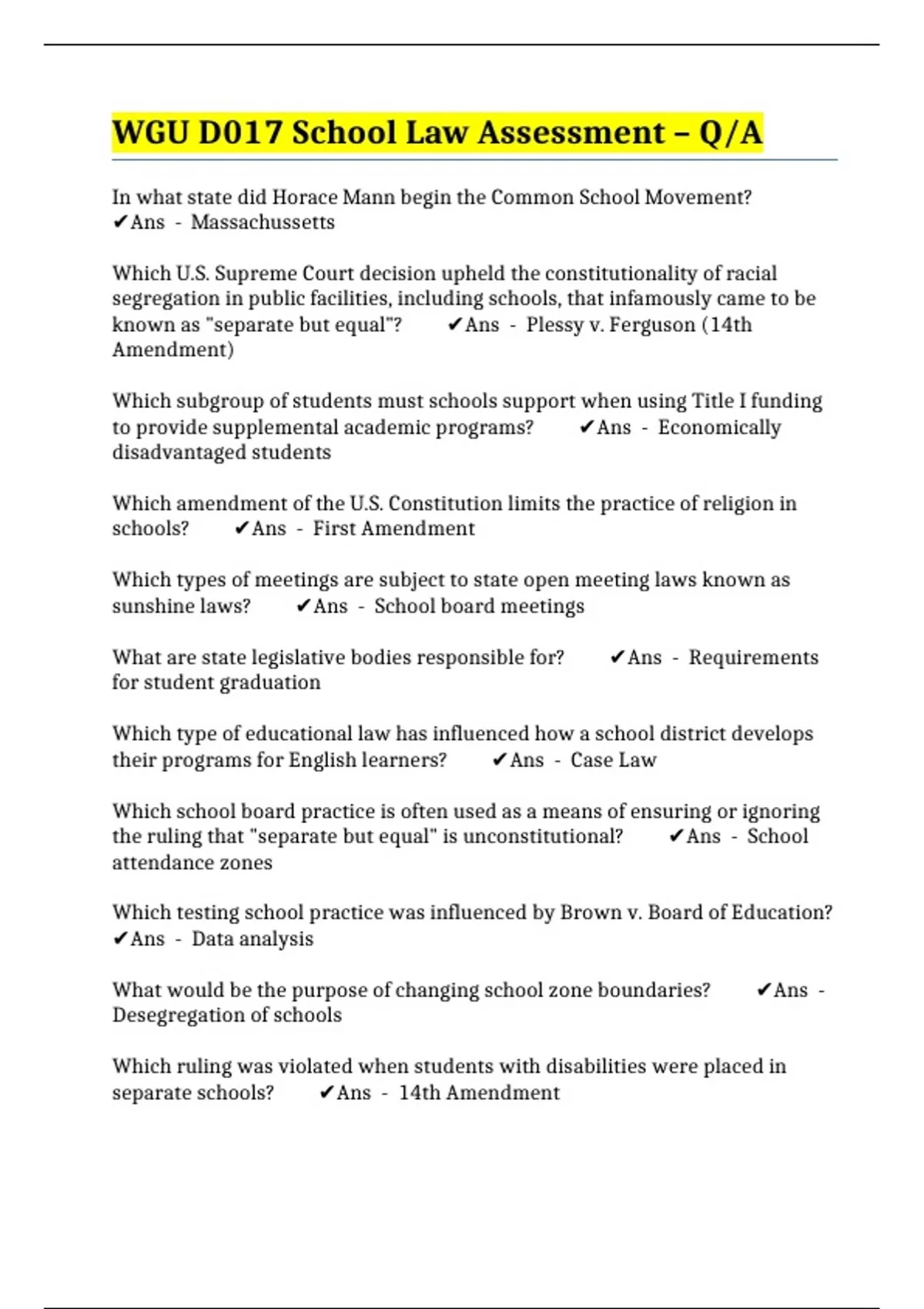 WGU D017 School Law Assessment – Q/A

In what state did Horace Mann begin the Common School Movement? ✔Ans - Massachussetts

Which U.S. Supreme Court decision upheld the constitutionality of racial segregation in public facilities, including schools, that infamously came to be known as "separate but equal"? ✔Ans - Plessy v. Ferguson (14th Amendment)

Which subgroup of students must schools support when using Title I funding to provide supplemental academic programs? ✔Ans - Economically disadvantaged students

Which amendment of the U.S. Constitution limits the practice of religion in schools? ✔Ans - First Amendment

Which types of meetings are subject to state open meeting laws known as sunshine laws? ✔Ans - School board meetings

What are state legislative bodies responsible for? ✔Ans - Requirements for student graduation

Which type of educational law has influenced how a school district develops their programs for English learners? ✔Ans - Case Law

Which school board practice is often used as a means of ensuring or ignoring the ruling that "separate but equal" is unconstitutional? ✔Ans - School attendance zones

Which testing school practice was influenced by Brown v. Board of Education? ✔Ans - Data analysis

What would be the purpose of changing school zone boundaries? ✔Ans - Desegregation of schools

Which ruling was violated when students with disabilities were placed in separate schools? ✔Ans - 14th Amendment